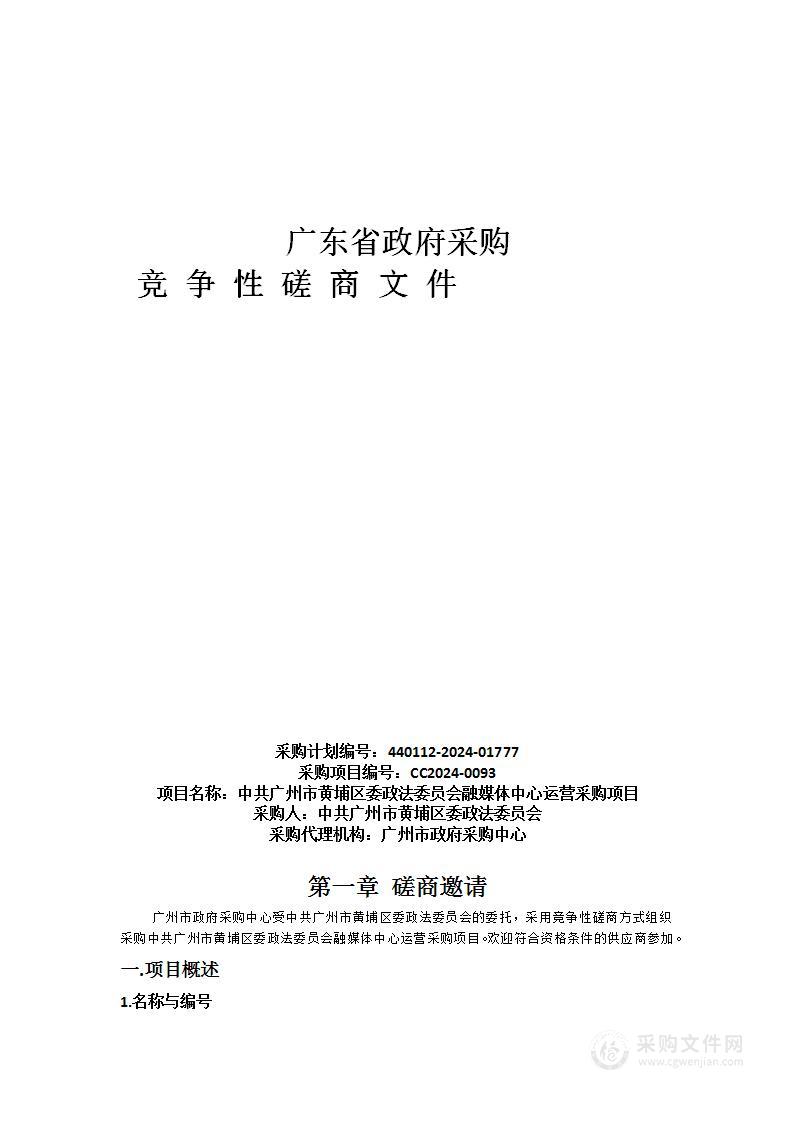 广东省政府采购
竞 争 性 磋 商 文 件

采购计划编号：440112-2024-01777
采购项目编号：CC2024-0093
项目名称：中共广州市黄埔区委政法委员会融媒体中心运营采购项目
采购人：中共广州市黄埔区委政法委员会
采购代理机构：广州市政府采购中心

第一章 磋商邀请

广州市政府采购中心受中共广州市黄埔区委政法委员会的委托，采用竞争性磋商方式组织采购中共广州市黄埔区委政法委员会融媒体中心运营采购项目。欢迎符合资格条件的供应商参加。

一.项目概述

1.名称与编号

采购文件网
www.cgwenjian.com